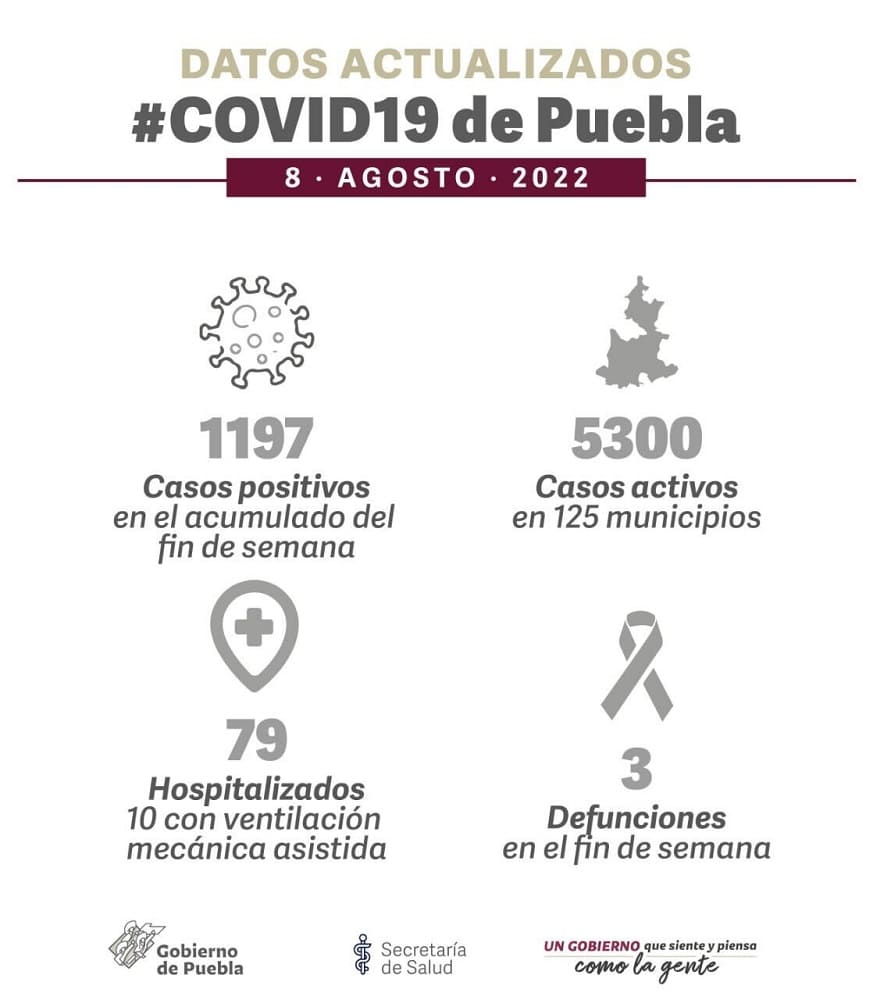 DATOS ACTUALIZADOS
#COVID19 de Puebla
8 · AGOSTO · 2022

1197
Casos positivos
en el acumulado del fin de semana

5300
Casos activos
en 125 municipios

79
Hospitalizados
10 con ventilación mecánica asistida

3
Defunciones
en el fin de semana

Gobierno de Puebla

Secretaría de Salud

UN GOBIERNO que siente y piensa como la gente